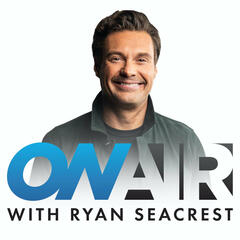 ON AIR
WITH RYAN SEACREST